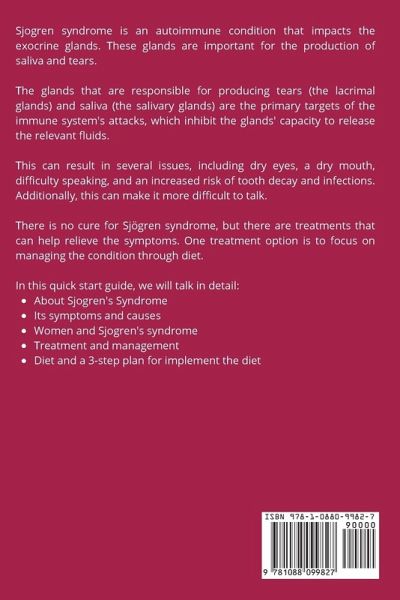 Sjogren syndrome is an autoimmune condition that impacts the exocrine glands. These glands are important for the production of saliva and tears.

The glands that are responsible for producing tears (the lacrimal glands) and saliva (the salivary glands) are the primary targets of the immune system's attacks, which inhibit the glands' capacity to release the relevant fluids.

This can result in several issues, including dry eyes, a dry mouth, difficulty speaking, and an increased risk of tooth decay and infections. Additionally, this can make it more difficult to talk.

There is no cure for Sjögren syndrome, but there are treatments that can help relieve the symptoms. One treatment option is to focus on managing the condition through diet.

In this quick start guide, we will talk in detail:
• About Sjogren's Syndrome
• Its symptoms and causes
• Women and Sjogren's syndrome
• Treatment and management
• Diet and a 3-step plan for implement the diet

ISBN 978-1-0880-9982-7
90000
9 781088 099827